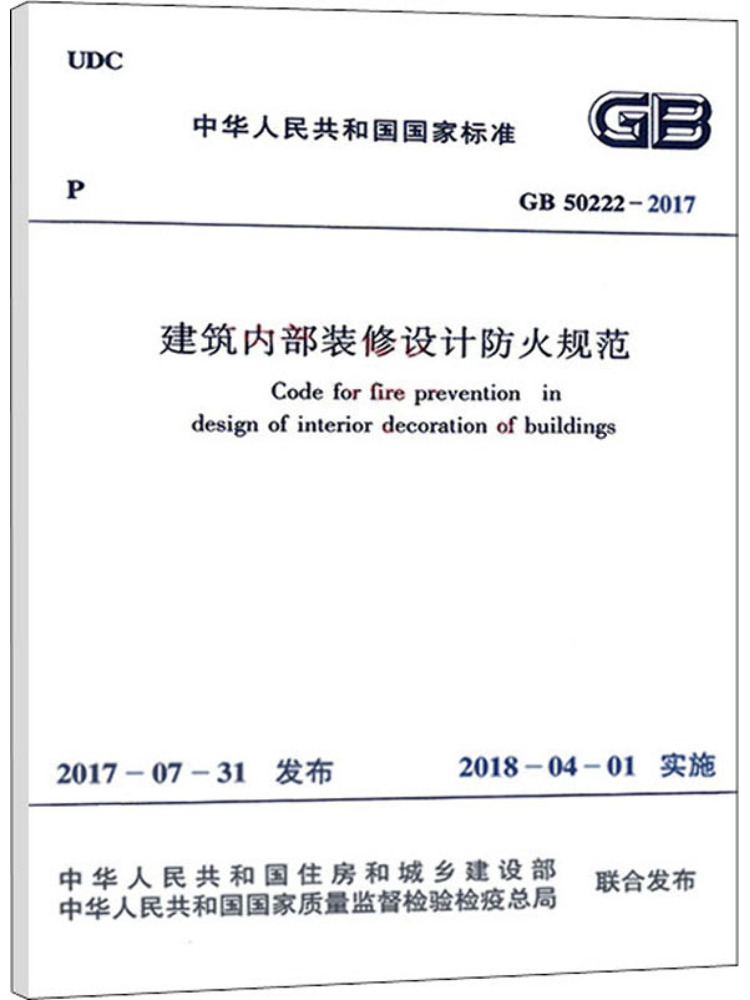 UDC

中华人民共和国国家标准

GB

P

GB 50222－2017

建筑内部装修设计防火规范

Code for fire prevention in design of interior decoration of buildings

2017－07－31 发布

2018－04－01 实施

中华人民共和国住房和城乡建设部
中华人民共和国国家质量监督检验检疫总局

联合发布